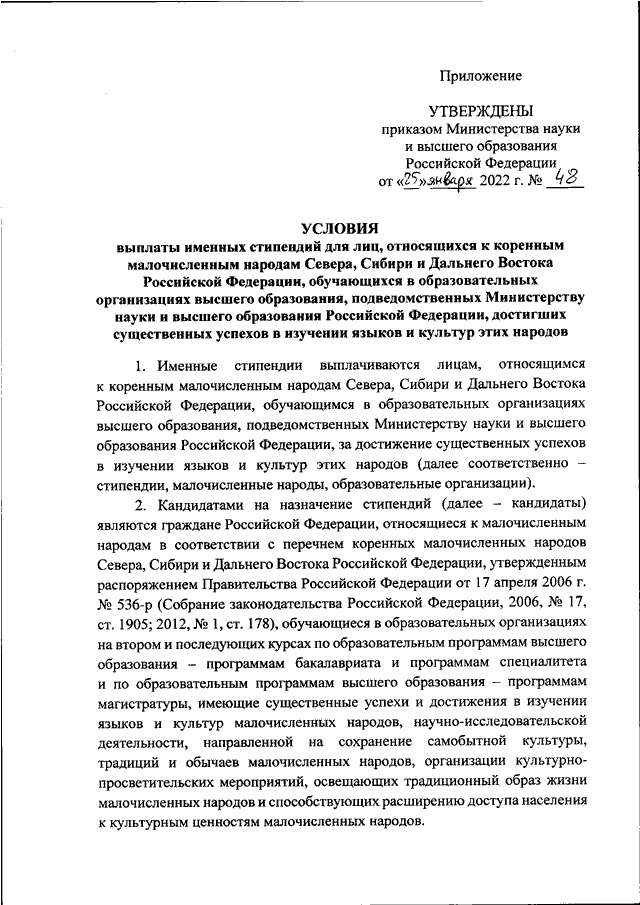 Приложение

УТВЕРЖДЕНЫ
приказом Министерства науки и высшего образования Российской Федерации
от «25» января 2022 г. № 48

УСЛОВИЯ
выплаты именных стипендий для лиц, относящихся к коренным малочисленным народам Севера, Сибири и Дальнего Востока Российской Федерации, обучающихся в образовательных организациях высшего образования, подведомственных Министерству науки и высшего образования Российской Федерации, достигших существенных успехов в изучении языков и культур этих народов

1. Именные стипендии выплачиваются лицам, относящимся к коренным малочисленным народам Севера, Сибири и Дальнего Востока Российской Федерации, обучающимся в образовательных организациях высшего образования, подведомственных Министерству науки и высшего образования Российской Федерации, за достижение существенных успехов в изучении языков и культур этих народов (далее соответственно – стипендии, малочисленные народы, образовательные организации).

2. Кандидатами на назначение стипендий (далее – кандидаты) являются граждане Российской Федерации, относящиеся к малочисленным народам в соответствии с перечнем коренных малочисленных народов Севера, Сибири и Дальнего Востока Российской Федерации, утвержденным распоряжением Правительства Российской Федерации от 17 апреля 2006 г. № 536-р (Собрание законодательства Российской Федерации, 2006, № 17, ст. 1905; 2012, № 1, ст. 178), обучающиеся в образовательных организациях на втором и последующих курсах по образовательным программам высшего образования – программам бакалавриата и программам специалитета и по образовательным программам высшего образования – программам магистратуры, имеющие существенные успехи и достижения в изучении языков и культур малочисленных народов, научно-исследовательской деятельности, направленной на сохранение самобытной культуры, традиций и обычаев малочисленных народов, организации культурно-просветительских мероприятий, освещающих традиционный образ жизни малочисленных народов и способствующих расширению доступа населения к культурным ценностям малочисленных народов.